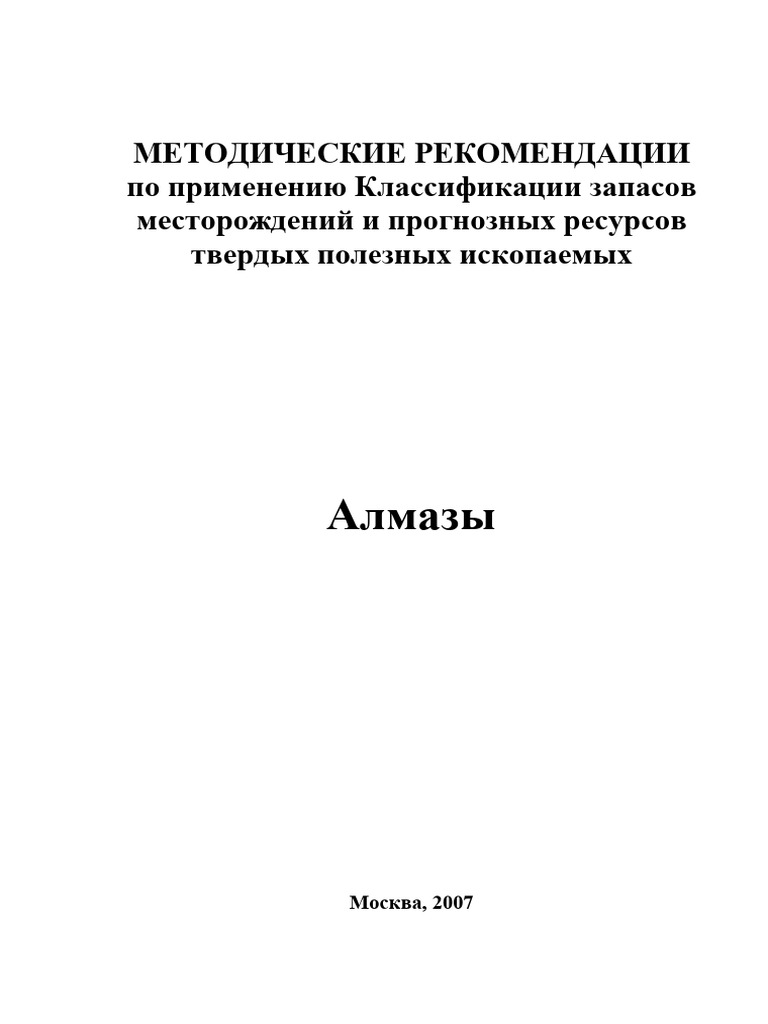 МЕТОДИЧЕСКИЕ РЕКОМЕНДАЦИИ
по применению Классификации запасов месторождений и прогнозных ресурсов твердых полезных ископаемых

Алмазы

Москва, 2007